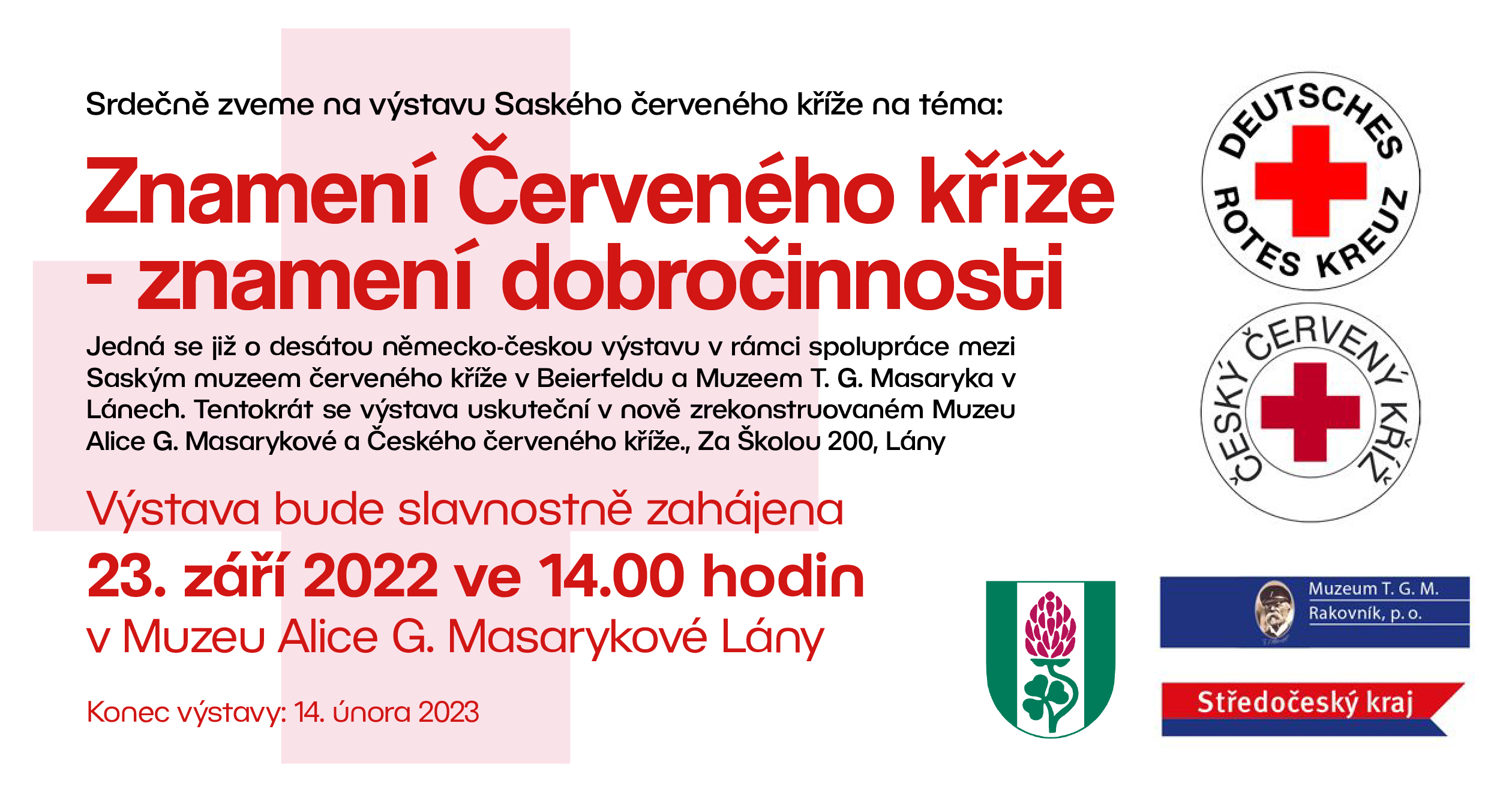 Srdečně zveme na výstavu Saského červeného kříže na téma:

Znamení Červeného kříže - znamení dobročinnosti

Jedná se již o desátou německo-českou výstavu v rámci spolupráce mezi Saským muzeem červeného kříže v Beierfeldu a Muzeem T. G. Masaryka v Lánech. Tentokrát se výstava uskuteční v nově zrekonstruovaném Muzeu Alice G. Masarykové a Českého červeného kříže., Za Školou 200, Lány

Výstava bude slavnostně zahájena

23. září 2022 ve 14.00 hodin

v Muzeu Alice G. Masarykové Lány

Konec výstavy: 14. února 2023

DEUTSCHES ROTES KREUZ

ČESKÝ ČERVENÝ KŘÍŽ

Muzeum T. G. M. Rakovník, p. o.

Středočeský kraj